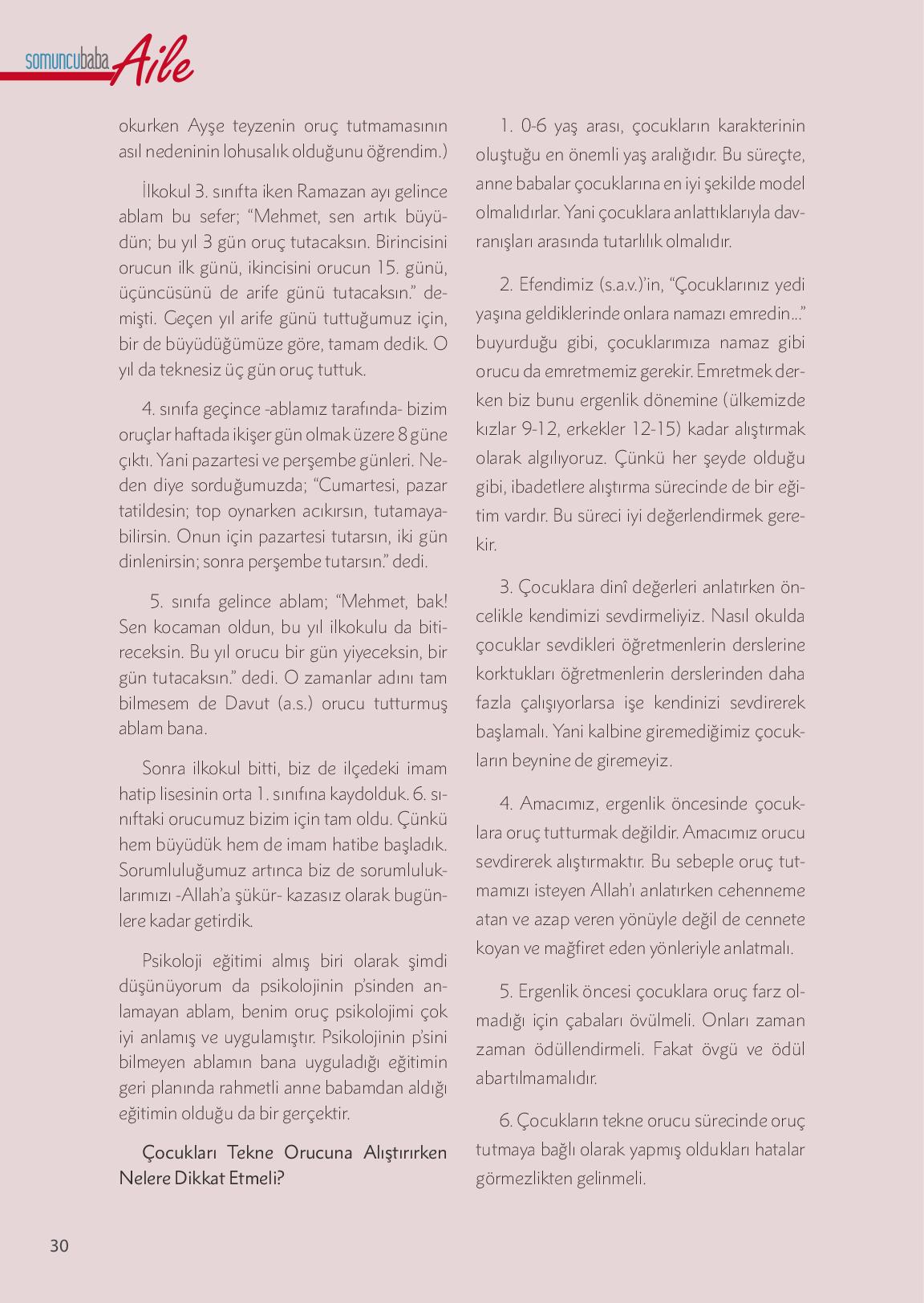 somuncubaba Aile

okurken Ayşe teyzenin oruç tutmamasının asıl nedeninin lohusalık olduğunu öğrendim.)

İlkokul 3. sınıfta iken Ramazan ayı gelince ablam bu sefer; “Mehmet, sen artık büyüdün; bu yıl 3 gün oruç tutacaksın. Birincisini orucun ilk günü, ikincisini orucun 15. günü, üçüncüsünü de arife günü tutacaksın.” demişti. Geçen yıl arife günü tuttuğumuz için, bir de büyüdüğümüze göre, tamam dedik. O yıl da teknesiz üç gün oruç tuttuk.

4. sınıfa geçince -ablamız tarafında- bizim oruçlar haftada ikişer gün olmak üzere 8 güne çıktı. Yani pazartesi ve perşembe günleri. Neden diye sorduğumuzda; “Cumartesi, pazar tatildesin; top oynarken acıkırsın, tutamayabilirsin. Onun için pazartesi tutarsın, iki gün dinlenirsin; sonra perşembe tutarsın.” dedi.

5. sınıfa gelince ablam; “Mehmet, bak! Sen kocaman oldun, bu yıl ilkokulu da bitireceksin. Bu yıl orucu bir gün yiyeceksin, bir gün tutacaksın.” dedi. O zamanlar adını tam bilmesem de Davut (a.s.) orucu tutturmuş ablam bana.

Sonra ilkokul bitti, biz de ilçedeki imam hatip lisesinin orta 1. sınıfına kaydolduk. 6. sınıftaki orucumuz bizim için tam oldu. Çünkü hem büyüdük hem de imam hatibe başladık. Sorumluluğumuz artınca biz de sorumluluklarımızı -Allah’a şükür- kazasız olarak bugünlere kadar getirdik.

Psikoloji eğitimi almış biri olarak şimdi düşünüyorum da psikolojinin p’sinden anlamayan ablam, benim oruç psikolojimi çok iyi anlamış ve uygulamıştır. Psikolojinin p’sini bilmeyen ablamın bana uyguladığı eğitimin geri planında rahmetli anne babamdan aldığı eğitimin olduğu da bir gerçektir.

Çocukları Tekne Orucuna Alıştırırken Nelere Dikkat Etmeli?

1. 0-6 yaş arası, çocukların karakterinin oluştuğu en önemli yaş aralığıdır. Bu süreçte, anne babalar çocuklarına en iyi şekilde model olmalıdırlar. Yani çocuklara anlattıklarıyla davranışları arasında tutarlılık olmalıdır.

2. Efendimiz (s.a.v.)’in, “Çocuklarınız yedi yaşına geldiklerinde onlara namazı emredin...” buyurduğu gibi, çocuklarımıza namaz gibi orucu da emretmemiz gerekir. Emretmek derken biz bunu ergenlik dönemine (ülkemizde kızlar 9-12, erkekler 12-15) kadar alıştırmak olarak algılıyoruz. Çünkü her şeyde olduğu gibi, ibadetlere alıştırma sürecinde de bir eğitim vardır. Bu süreci iyi değerlendirmek gerekir.

3. Çocuklara dinî değerleri anlatırken öncelikle kendimizi sevdirmeliyiz. Nasıl okulda çocuklar sevdikleri öğretmenlerin derslerine korktukları öğretmenlerin derslerinden daha fazla çalışıyorlarsa işe kendinizi sevdirerek başlamalı. Yani kalbine giremediğimiz çocukların beynine de giremeyiz.

4. Amacımız, ergenlik öncesinde çocuklara oruç tutturmak değildir. Amacımız orucu sevdirerek alıştırmaktır. Bu sebeple oruç tutmamızı isteyen Allah’ı anlatırken cehenneme atan ve azap veren yönüyle değil de cennete koyan ve mağfiret eden yönleriyle anlatmalı.

5. Ergenlik öncesi çocuklara oruç farz olmadığı için çabaları övülmeli. Onları zaman zaman ödüllendirmeli. Fakat övgü ve ödül abartılmamalıdır.

6. Çocukların tekne orucu sürecinde oruç tutmaya bağlı olarak yapmış oldukları hatalar görmezlikten gelinmeli.

30